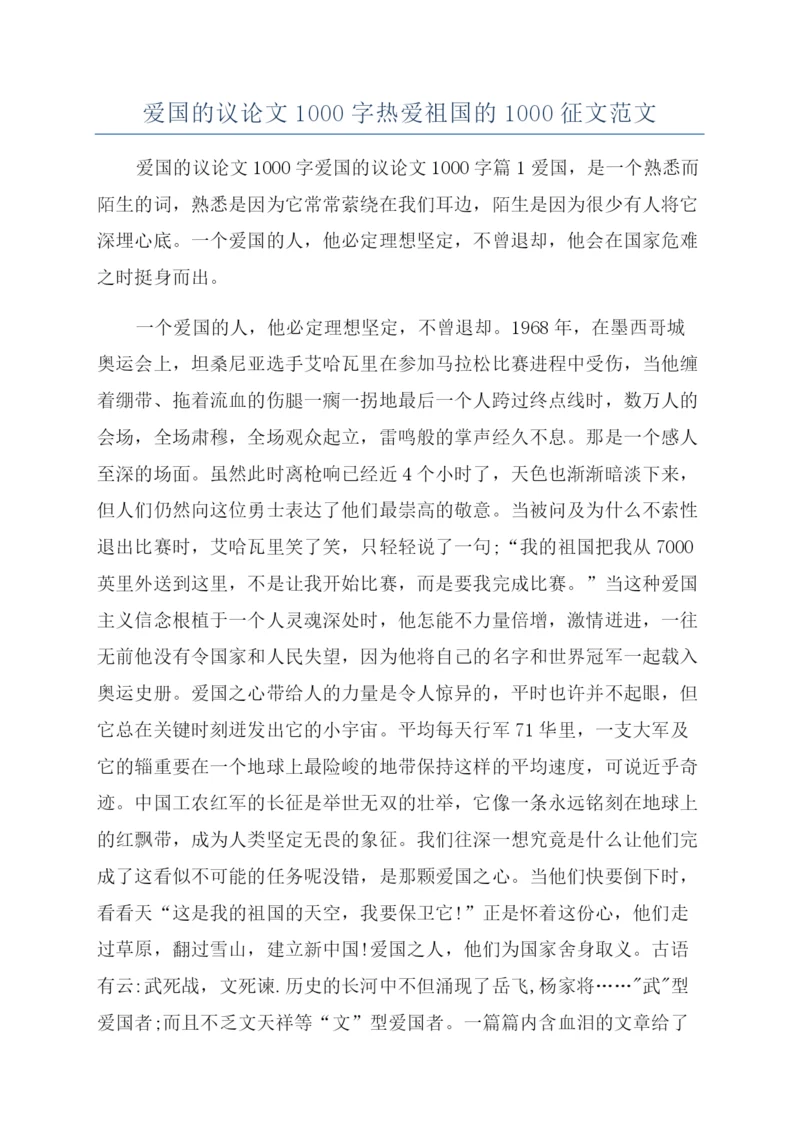 爱国的议论文1000字热爱祖国的1000征文范文

爱国的议论文1000字爱国的议论文1000字篇1爱国，是一个熟悉而陌生的词，熟悉是因为它常常萦绕在我们耳边，陌生是因为很少有人将它深埋心底。一个爱国的人，他必定理想坚定，不曾退却，他会在国家危难之时挺身而出。

一个爱国的人，他必定理想坚定，不曾退却。1968年，在墨西哥城奥运会上，坦桑尼亚选手艾哈瓦里在参加马拉松比赛进程中受伤，当他缠着绷带、拖着流血的伤腿一瘸一拐地最后一个人跨过终点线时，数万人的会场，全场肃穆，全场观众起立，雷鸣般的掌声经久不息。那是一个感人至深的场面。虽然此时离枪响已经近4个小时了，天色也渐渐暗淡下来，但人们仍然向这位勇士表达了他们最崇高的敬意。当被问及为什么不索性退出比赛时，艾哈瓦里笑了笑，只轻轻说了一句;“我的祖国把我从7000英里外送到这里，不是让我开始比赛，而是要我完成比赛。”当这种爱国主义信念根植于一个人灵魂深处时，他怎能不力量倍增，激情迸进，一往无前他没有令国家和人民失望，因为他将自己的名字和世界冠军一起载入奥运史册。爱国之心带给人的力量是令人惊异的，平时也许并不起眼，但它总在关键时刻迸发出它的小宇宙。平均每天行军71华里，一支大军及它的辎重要在一个地球上最险峻的地带保持这样的平均速度，可说近乎奇迹。中国工农红军的长征是举世无双的壮举，它像一条永远铭刻在地球上的红飘带，成为人类坚定无畏的象征。我们往深一想究竟是什么让他们完成了这看似不可能的任务呢没错，是那颗爱国之心。当他们快要倒下时，看看天“这是我的祖国的天空，我要保卫它!”正是怀着这份心，他们走过草原，翻过雪山，建立新中国!爱国之人，他们为国家舍身取义。古语有云:武死战，文死谏.历史的长河中不但涌现了岳飞,杨家将……"武"型爱国者;而且不乏文天祥等“文”型爱国者。一篇篇内含血泪的文章给了